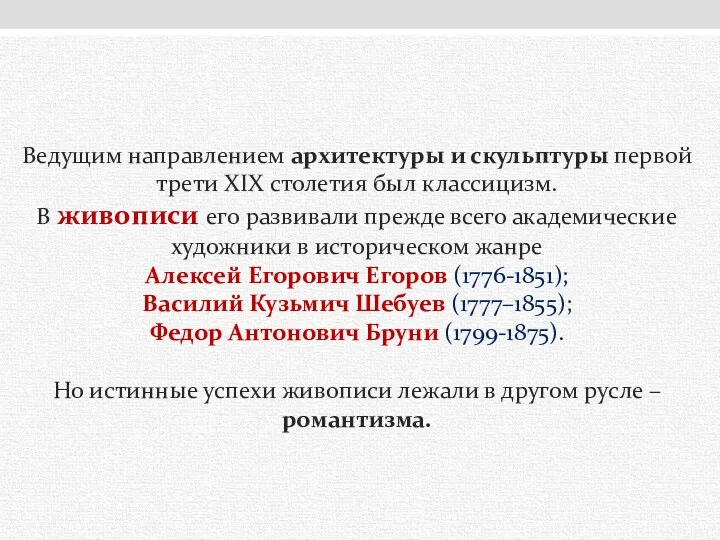 Ведущим направлением архитектуры и скульптуры первой трети XIX столетия был классицизм.
В живописи его развивали прежде всего академические художники в историческом жанре
Алексей Егорович Егоров (1776-1851);
Василий Кузьмич Шебуев (1777–1855);
Федор Антонович Бруни (1799-1875).

Но истинные успехи живописи лежали в другом русле – романтизма.